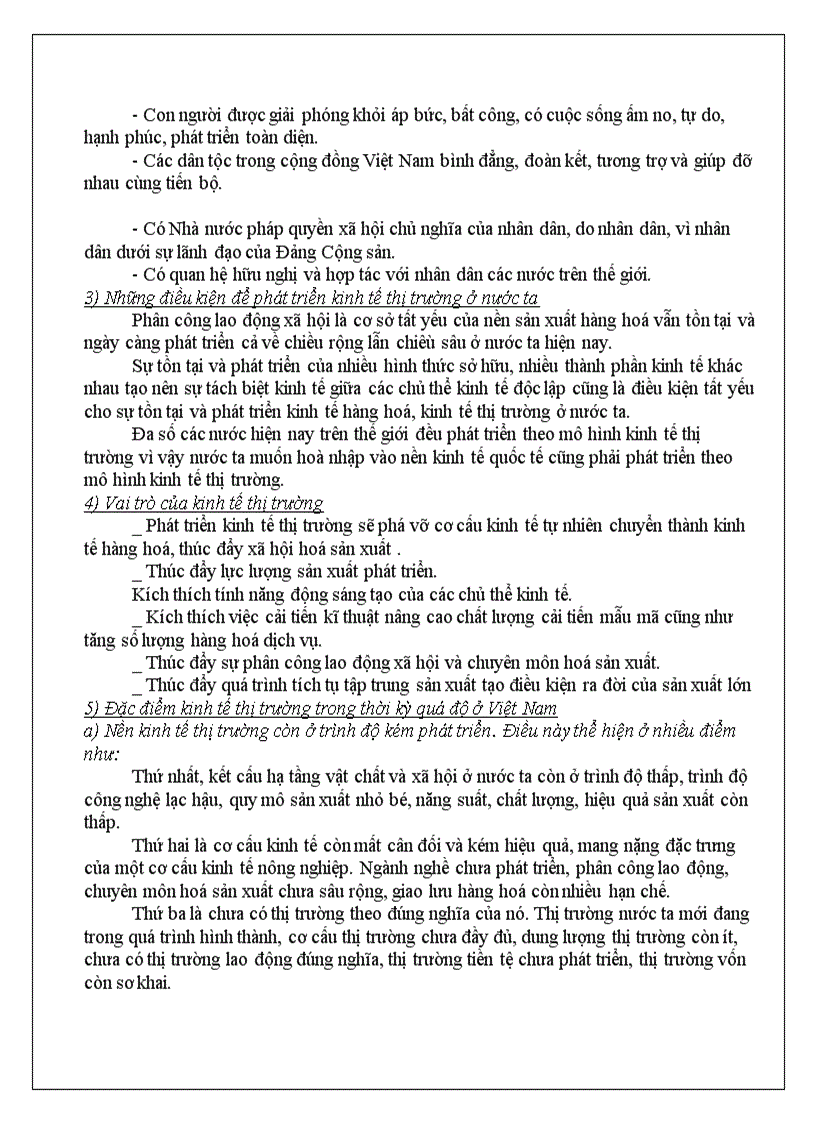 - Con người được giải phóng khỏi áp bức, bất công, có cuộc sống ấm no, tự do, hạnh phúc, phát triển toàn diện.

- Các dân tộc trong cộng đồng Việt Nam bình đẳng, đoàn kết, tương trợ và giúp đỡ nhau cùng tiến bộ.

- Có Nhà nước pháp quyền xã hội chủ nghĩa của nhân dân, do nhân dân, vì nhân dân dưới sự lãnh đạo của Đảng Cộng sản.

- Có quan hệ hữu nghị và hợp tác với nhân dân các nước trên thế giới.

3) Những điều kiện để phát triển kinh tế thị trường ở nước ta

Phân công lao động xã hội là cơ sở tất yếu của nền sản xuất hàng hoá vẫn tồn tại và ngày càng phát triển cả về chiều rộng lẫn chiều sâu ở nước ta hiện nay.

Sự tồn tại và phát triển của nhiều hình thức sở hữu, nhiều thành phần kinh tế khác nhau tạo nên sự tách biệt kinh tế giữa các chủ thể kinh tế độc lập cũng là điều kiện tất yếu cho sự tồn tại và phát triển kinh tế hàng hoá, kinh tế thị trường ở nước ta.

Đa số các nước hiện nay trên thế giới đều phát triển theo mô hình kinh tế thị trường vì vậy nước ta muốn hoà nhập vào nền kinh tế quốc tế cũng phải phát triển theo mô hình kinh tế thị trường.

4) Vai trò của kinh tế thị trường

_ Phát triển kinh tế thị trường sẽ phá vỡ cơ cấu kinh tế tự nhiên chuyển thành kinh tế hàng hoá, thúc đẩy xã hội hoá sản xuất .

_ Thúc đẩy lực lượng sản xuất phát triển.

Kích thích tính năng động sáng tạo của các chủ thể kinh tế.

_ Kích thích việc cải tiến kĩ thuật nâng cao chất lượng cải tiến mẫu mã cũng như tăng số lượng hàng hoá dịch vụ.

_ Thúc đẩy sự phân công lao động xã hội và chuyên môn hoá sản xuất.

_ Thúc đẩy quá trình tích tụ tập trung sản xuất tạo điều kiện ra đời của sản xuất lớn

5) Đặc điểm kinh tế thị trường trong thời kỳ quá độ ở Việt Nam

a) Nền kinh tế thị trường còn ở trình độ kém phát triển. Điều này thể hiện ở nhiều điểm như:

Thứ nhất, kết cấu hạ tầng vật chất và xã hội ở nước ta còn ở trình độ thấp, trình độ công nghệ lạc hậu, quy mô sản xuất nhỏ bé, năng suất, chất lượng, hiệu quả sản xuất còn thấp.

Thứ hai là cơ cấu kinh tế còn mất cân đối và kém hiệu quả, mang nặng đặc trưng của một cơ cấu kinh tế nông nghiệp. Ngành nghề chưa phát triển, phân công lao động, chuyên môn hoá sản xuất chưa sâu rộng, giao lưu hàng hoá còn nhiều hạn chế.

Thứ ba là chưa có thị trường theo đúng nghĩa của nó. Thị trường nước ta mới đang trong quá trình hình thành, cơ cấu thị trường chưa đầy đủ, dung lượng thị trường còn ít, chưa có thị trường lao động đúng nghĩa, thị trường tiền tệ chưa phát triển, thị trường vốn còn sơ khai.